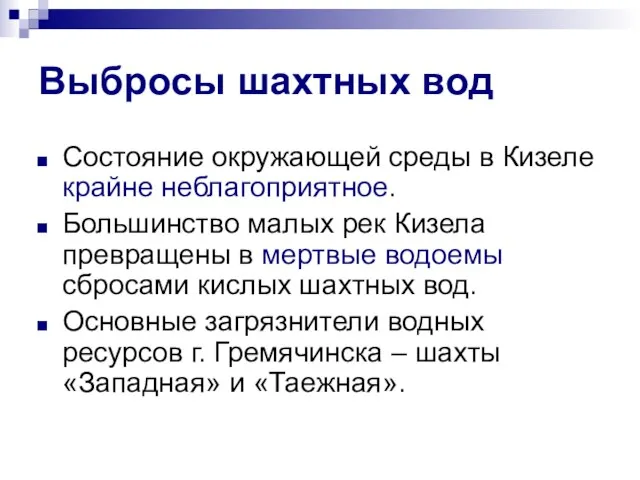 Выбросы шахтных вод

Состояние окружающей среды в Кизеле крайне неблагоприятное.

Большинство малых рек Кизела превращены в мертвые водоемы сбросами кислых шахтных вод.

Основные загрязнители водных ресурсов г. Гремячинска – шахты «Западная» и «Таежная».